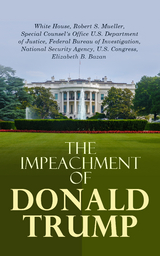 White House, Robert S. Mueller, Special Counsel's Office U.S. Department of Justice, Federal Bureau of Investigation, National Security Agency, U.S. Congress, Elizabeth B. Bazan

THE IMPEACHMENT OF DONALD TRUMP